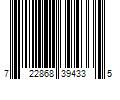 7 22868 39433 5